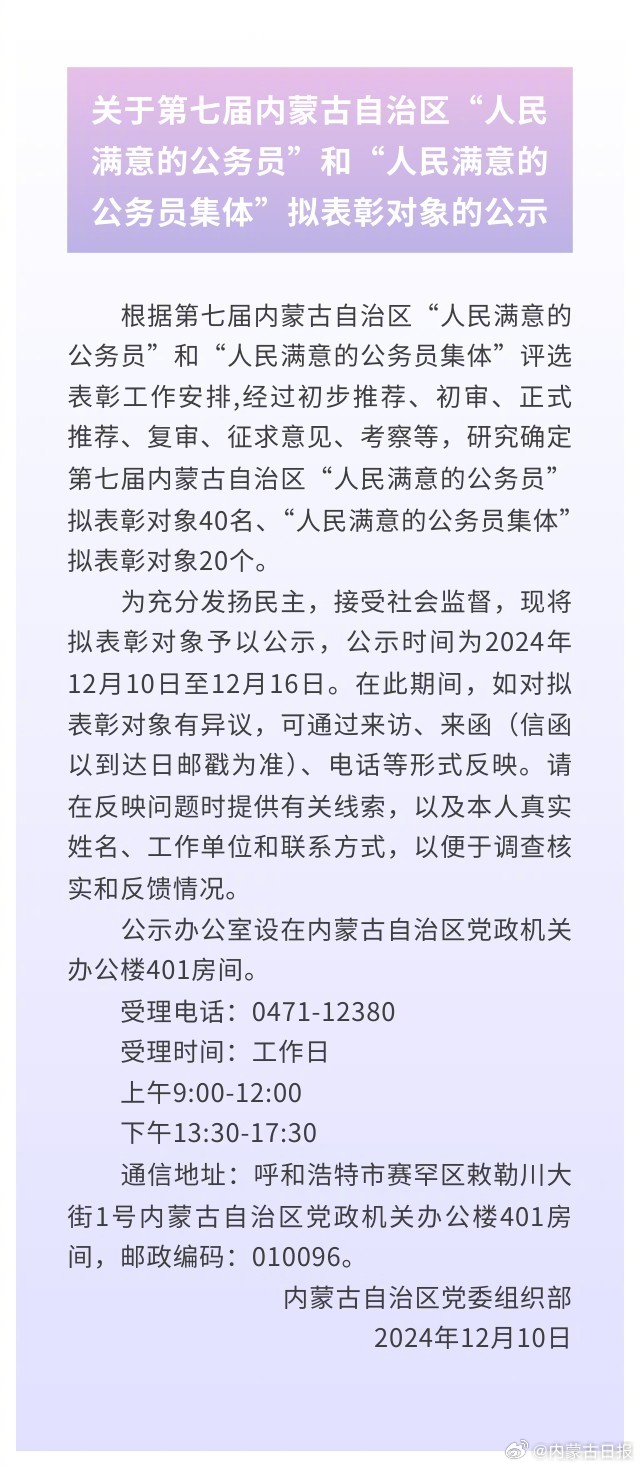 关于第七届内蒙古自治区“人民满意的公务员”和“人民满意的公务员集体”拟表彰对象的公示

根据第七届内蒙古自治区“人民满意的公务员”和“人民满意的公务员集体”评选表彰工作安排,经过初步推荐、初审、正式推荐、复审、征求意见、考察等，研究确定第七届内蒙古自治区“人民满意的公务员”拟表彰对象40名、“人民满意的公务员集体”拟表彰对象20个。

为充分发扬民主，接受社会监督，现将拟表彰对象予以公示，公示时间为2024年12月10日至12月16日。在此期间，如对拟表彰对象有异议，可通过来访、来函（信函以到达日邮戳为准）、电话等形式反映。请在反映问题时提供有关线索，以及本人真实姓名、工作单位和联系方式，以便于调查核实和反馈情况。

公示办公室设在内蒙古自治区党政机关办公楼401房间。

受理电话：0471-12380

受理时间：工作日

上午9:00-12:00

下午13:30-17:30

通信地址：呼和浩特市赛罕区敕勒川大街1号内蒙古自治区党政机关办公楼401房间，邮政编码：010096。

内蒙古自治区党委组织部

2024年12月10日

@内蒙古日报